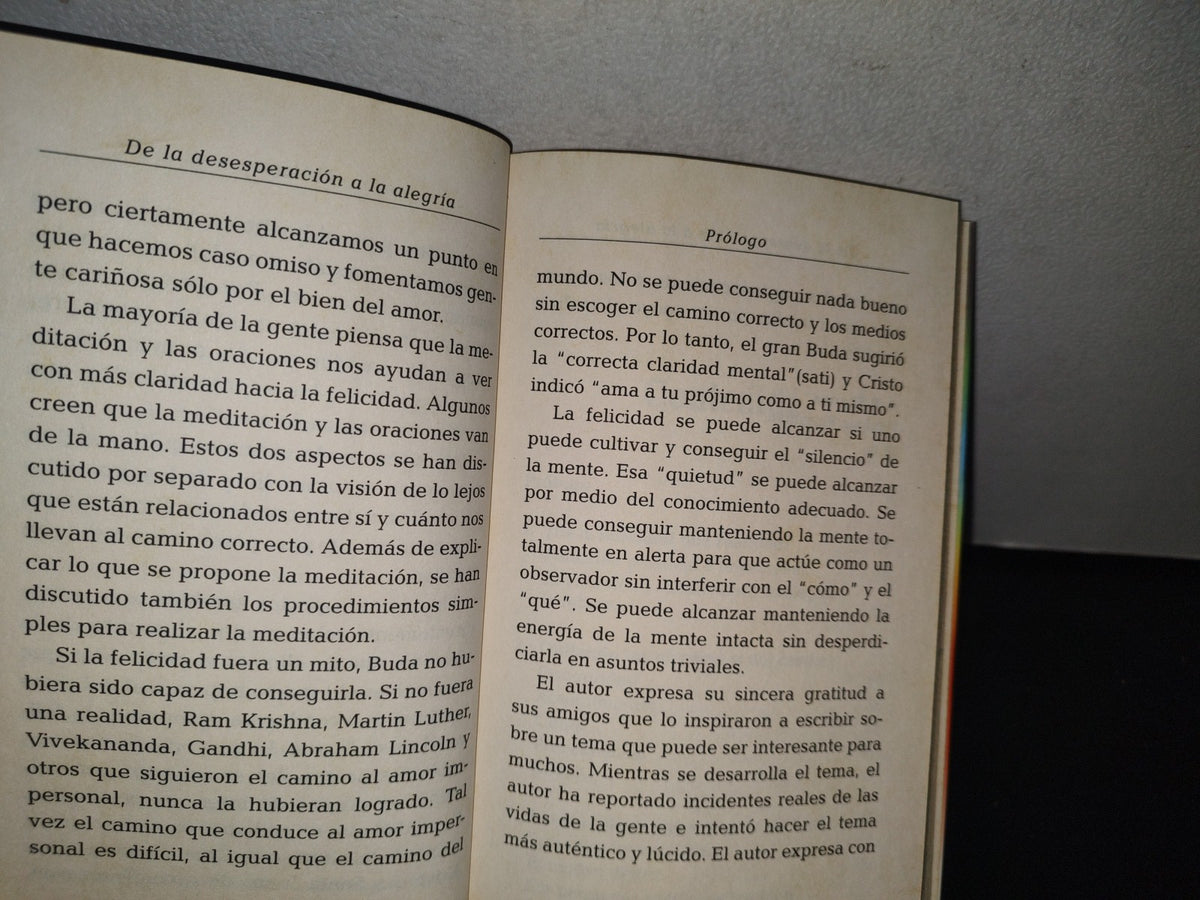 De la desesperación a la alegría

pero ciertamente alcanzamos un punto en que hacemos caso omiso y fomentamos gente cariñosa sólo por el bien del amor.

La mayoría de la gente piensa que la meditación y las oraciones nos ayudan a ver con más claridad hacia la felicidad. Algunos creen que la meditación y las oraciones van de la mano. Estos dos aspectos se han discutido por separado con la visión de lo lejos que están relacionados entre sí y cuánto nos llevan al camino correcto. Además de explicar lo que se propone la meditación, se han discutido también los procedimientos simples para realizar la meditación.

Si la felicidad fuera un mito, Buda no hubiera sido capaz de conseguirla. Si no fuera una realidad, Ram Krishna, Martin Luther, Vivekananda, Gandhi, Abraham Lincoln y otros que siguieron el camino al amor impersonal, nunca la hubieran logrado. Tal vez el camino que conduce al amor impersonal es difícil, al igual que el camino del

Prólogo

mundo. No se puede conseguir nada bueno sin escoger el camino correcto y los medios correctos. Por lo tanto, el gran Buda sugirió la "correcta claridad mental"(sati) y Cristo indicó "ama a tu prójimo como a ti mismo".

La felicidad se puede alcanzar si uno puede cultivar y conseguir el "silencio" de la mente. Esa "quietud" se puede alcanzar por medio del conocimiento adecuado. Se puede conseguir manteniendo la mente totalmente en alerta para que actúe como un observador sin interferir con el "cómo" y el "qué". Se puede alcanzar manteniendo la energía de la mente intacta sin desperdiciarla en asuntos triviales.

El autor expresa su sincera gratitud a sus amigos que lo inspiraron a escribir sobre un tema que puede ser interesante para muchos. Mientras se desarrolla el tema, el autor ha reportado incidentes reales de las vidas de la gente e intentó hacer el tema más auténtico y lúcido. El autor expresa con